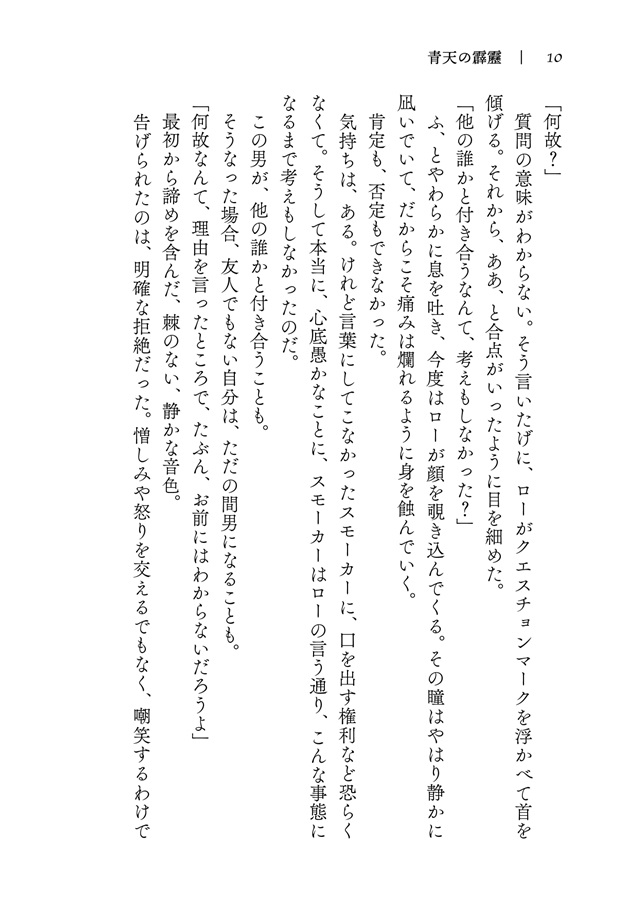 青天の霹靂　｜　10

「何故？」

　質問の意味がわからない。そう言いたげに、ローがクエスチョンマークを浮かべて首を傾げる。それから、ああ、と合点がいったように目を細めた。

「他の誰かと付き合うなんて、考えもしなかった？」

　ふ、とやわらかに息を吐き、今度はローが顔を覗き込んでくる。その瞳はやはり静かに凪いでいて、だからこそ痛みは爛れるように身を蝕んでいく。

　肯定も、否定もできなかった。

　気持ちは、ある。けれど言葉にしてこなかったスモーカーに、口を出す権利など恐らくなくて。そうして本当に、心底愚かなことに、スモーカーはローの言う通り、こんな事態になるまで考えもしなかったのだ。

　この男が、他の誰かと付き合うことも。

　そうなった場合、友人でもない自分は、ただの間男になることも。

「何故なんて、理由を言ったところで、たぶん、お前にはわからないだろうよ」

　最初から諦めを含んだ、棘のない、静かな音色。

　告げられたのは、明確な拒絶だった。憎しみや怒りを交えるでもなく、嘲笑するわけで